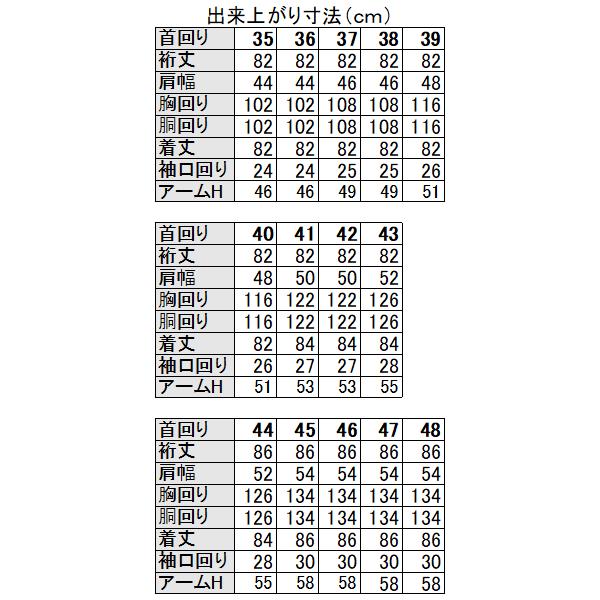 出来上がり寸法(cm)

| 首回り | 35 | 36 | 37 | 38 | 39 |
|---|---|---|---|---|---|
| 裄丈 | 82 | 82 | 82 | 82 | 82 |
| 肩幅 | 44 | 44 | 46 | 46 | 48 |
| 胸回り | 102 | 102 | 108 | 108 | 116 |
| 胴回り | 102 | 102 | 108 | 108 | 116 |
| 着丈 | 82 | 82 | 82 | 82 | 82 |
| 袖口回り | 24 | 24 | 25 | 25 | 26 |
| アームH | 46 | 46 | 49 | 49 | 51 |

| 首回り | 40 | 41 | 42 | 43 |
|---|---|---|---|---|
| 裄丈 | 82 | 82 | 82 | 82 |
| 肩幅 | 48 | 50 | 50 | 52 |
| 胸回り | 116 | 122 | 122 | 126 |
| 胴回り | 116 | 122 | 122 | 126 |
| 着丈 | 82 | 84 | 84 | 84 |
| 袖口回り | 26 | 27 | 27 | 28 |
| アームH | 51 | 53 | 53 | 55 |

| 首回り | 44 | 45 | 46 | 47 | 48 |
|---|---|---|---|---|---|
| 裄丈 | 86 | 86 | 86 | 86 | 86 |
| 肩幅 | 52 | 54 | 54 | 54 | 54 |
| 胸回り | 126 | 134 | 134 | 134 | 134 |
| 胴回り | 126 | 134 | 134 | 134 | 134 |
| 着丈 | 84 | 86 | 86 | 86 | 86 |
| 袖口回り | 28 | 30 | 30 | 30 | 30 |
| アームH | 55 | 58 | 58 | 58 | 58 |